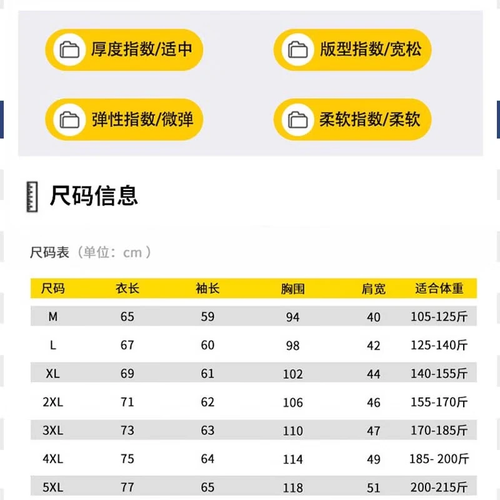 厚度指数/适中

版型指数/宽松

弹性指数/微弹

柔软指数/柔软

尺码信息

尺码表（单位：cm）

| 尺码 | 衣长 | 袖长 | 胸围 | 肩宽 | 适合体重 |
|---|---|---|---|---|---|
| M | 65 | 59 | 94 | 40 | 105-125斤 |
| L | 67 | 60 | 98 | 42 | 125-140斤 |
| XL | 69 | 61 | 102 | 44 | 140-155斤 |
| 2XL | 71 | 62 | 106 | 46 | 155-170斤 |
| 3XL | 73 | 63 | 110 | 47 | 170-185斤 |
| 4XL | 75 | 64 | 114 | 49 | 185- 200斤 |
| 5XL | 77 | 65 | 118 | 51 | 200-215斤 |